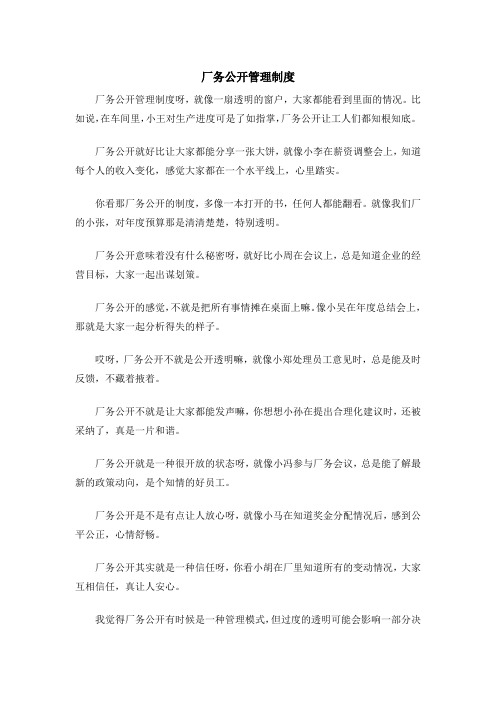 厂务公开管理制度

厂务公开管理制度呀，就像一扇透明的窗户，大家都能看到里面的情况。比如说，在车间里，小王对生产进度可是了如指掌，厂务公开让工人们都知根知底。

厂务公开就好比让大家都能分享一张大饼，就像小李在薪资调整会上，知道每个人的收入变化，感觉大家都在一个水平线上，心里踏实。

你看那厂务公开的制度，多像一本打开的书，任何人都能翻看。就像我们厂的小张，对年度预算那是清清楚楚，特别透明。

厂务公开意味着没有什么秘密呀，就好比小周在会议上，总是知道企业的经营目标，大家一起出谋划策。

厂务公开的感觉，不就是把所有事情摊在桌面上嘛。像小吴在年度总结会上，那就是大家一起分析得失的样子。

哎呀，厂务公开不就是公开透明嘛，就像小郑处理员工意见时，总是能及时反馈，不藏着掖着。

厂务公开不就是让大家都能发声嘛，你想想小孙在提出合理化建议时，还被采纳了，真是一片和谐。

厂务公开就是一种很开放的状态呀，就像小冯参与厂务会议，总是能了解最新的政策动向，是个知情的好员工。

厂务公开是不是有点让人放心呀，就像小马在知道奖金分配情况后，感到公平公正，心情舒畅。

厂务公开其实就是一种信任呀，你看小胡在厂里知道所有的变动情况，大家互相信任，真让人安心。

我觉得厂务公开有时候是一种管理模式，但过度的透明可能会影响一部分决